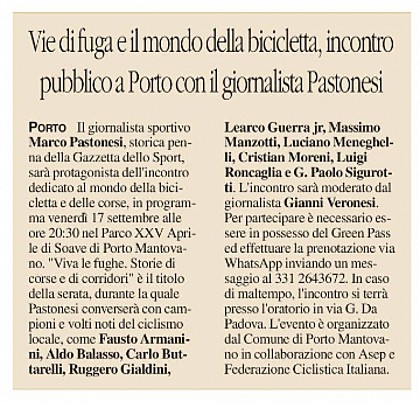 Vie di fuga e il mondo della bicicletta, incontro pubblico a Porto con il giornalista Pastonesi

PORTO Il giornalista sportivo Marco Pastonesi, storica penna della Gazzetta dello Sport, sarà protagonista dell'incontro dedicato al mondo della bicicletta e delle corse, in programma venerdì 17 settembre alle ore 20:30 nel Parco XXV Aprile di Soave di Porto Mantovano. "Viva le fughe. Storie di corse e di corridori" è il titolo della serata, durante la quale Pastonesi converserà con campioni e volti noti del ciclismo locale, come Fausto Armanini, Aldo Balasso, Carlo Buttarelli, Ruggero Gialdini, Learco Guerra jr, Massimo Manzotti, Luciano Meneghelli, Cristian Moreni, Luigi Roncaglia e G. Paolo Sigurotti. L'incontro sarà moderato dal giornalista Gianni Veronesi. Per partecipare è necessario essere in possesso del Green Pass ed effettuare la prenotazione via WhatsApp inviando un messaggio al 331 2643672. In caso di maltempo, l'incontro si terrà presso l'oratorio in via G. Da Padova. L'evento è organizzato dal Comune di Porto Mantovano in collaborazione con Asep e Federazione Ciclistica Italiana.